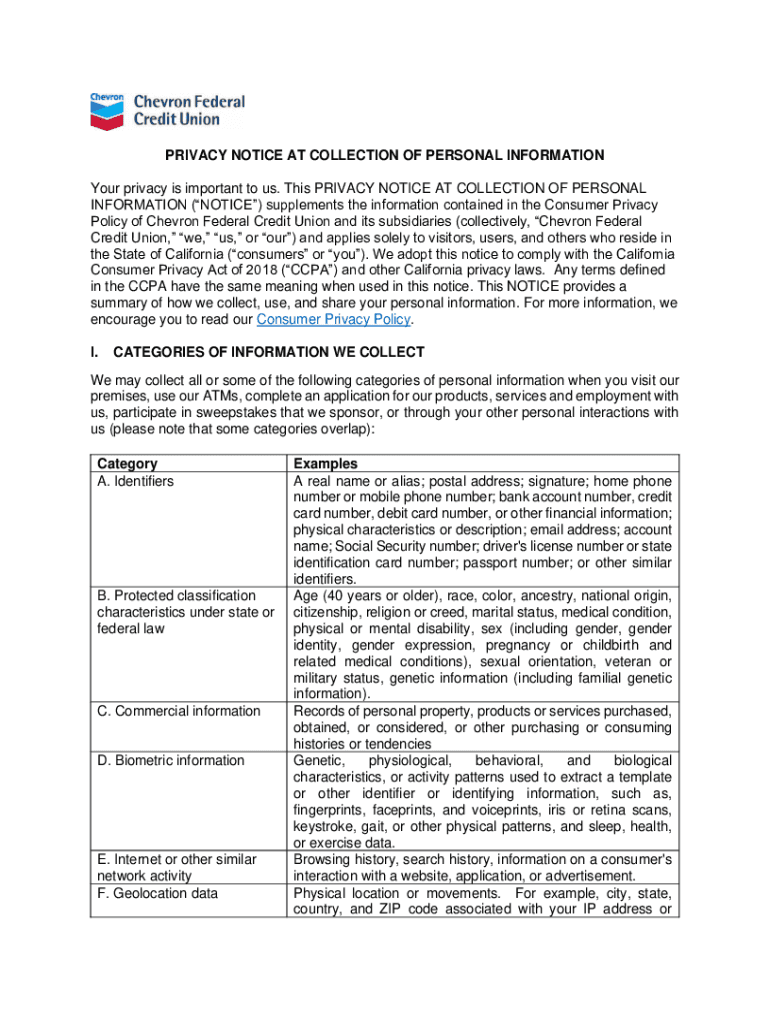 Chevron Chevron Federal Credit Union

PRIVACY NOTICE AT COLLECTION OF PERSONAL INFORMATION

Your privacy is important to us. This PRIVACY NOTICE AT COLLECTION OF PERSONAL INFORMATION (“NOTICE”) supplements the information contained in the Consumer Privacy Policy of Chevron Federal Credit Union and its subsidiaries (collectively, “Chevron Federal Credit Union,” “we,” “us,” or “our”) and applies solely to visitors, users, and others who reside in the State of California (“consumers” or “you”). We adopt this notice to comply with the California Consumer Privacy Act of 2018 (“CCPA”) and other California privacy laws. Any terms defined in the CCPA have the same meaning when used in this notice. This NOTICE provides a summary of how we collect, use, and share your personal information. For more information, we encourage you to read our Consumer Privacy Policy.

I. CATEGORIES OF INFORMATION WE COLLECT

We may collect all or some of the following categories of personal information when you visit our premises, use our ATMs, complete an application for our products, services and employment with us, participate in sweepstakes that we sponsor, or through your other personal interactions with us (please note that some categories overlap):

| Category | Examples |
|---|---|
| A. Identifiers | A real name or alias; postal address; signature; home phone number or mobile phone number; bank account number, credit card number, debit card number, or other financial information; physical characteristics or description; email address; account name; Social Security number; driver's license number or state identification card number; passport number; or other similar identifiers. |
| B. Protected classification characteristics under state or federal law | Age (40 years or older), race, color, ancestry, national origin, citizenship, religion or creed, marital status, medical condition, physical or mental disability, sex (including gender, gender identity, gender expression, pregnancy or childbirth and related medical conditions), sexual orientation, veteran or military status, genetic information (including familial genetic information). |
| C. Commercial information | Records of personal property, products or services purchased, obtained, or considered, or other purchasing or consuming histories or tendencies |
| D. Biometric information | Genetic, physiological, behavioral, and biological characteristics, or activity patterns used to extract a template or other identifier or identifying information, such as, fingerprints, faceprints, and voiceprints, iris or retina scans, keystroke, gait, or other physical patterns, and sleep, health, or exercise data. |
| E. Internet or other similar network activity | Browsing history, search history, information on a consumer's interaction with a website, application, or advertisement. |
| F. Geolocation data | Physical location or movements. For example, city, state, country, and ZIP code associated with your IP address or |